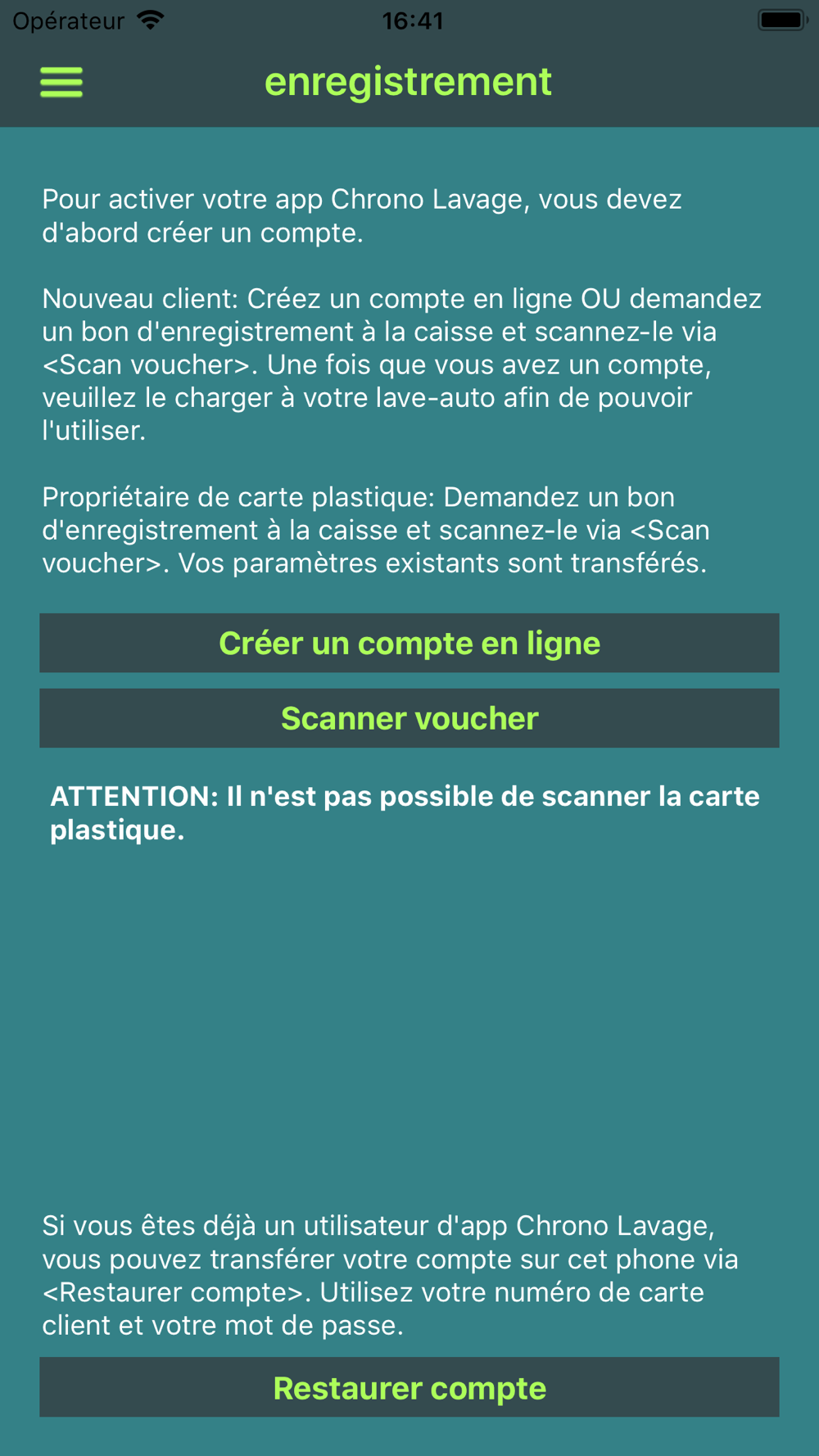 Opérateur 16:41

enregistrement

Pour activer votre app Chrono Lavage, vous devez d'abord créer un compte.

Nouveau client: Créez un compte en ligne OU demandez un bon d'enregistrement à la caisse et scannez-le via <Scan voucher>. Une fois que vous avez un compte, veuillez le charger à votre lave-auto afin de pouvoir l'utiliser.

Propriétaire de carte plastique: Demandez un bon d'enregistrement à la caisse et scannez-le via <Scan voucher>. Vos paramètres existants sont transférés.

Créer un compte en ligne

Scanner voucher

ATTENTION: Il n'est pas possible de scanner la carte plastique.

Si vous êtes déjà un utilisateur d'app Chrono Lavage, vous pouvez transférer votre compte sur cet phone via <Restaurer compte>. Utilisez votre numéro de carte client et votre mot de passe.

Restaurer compte